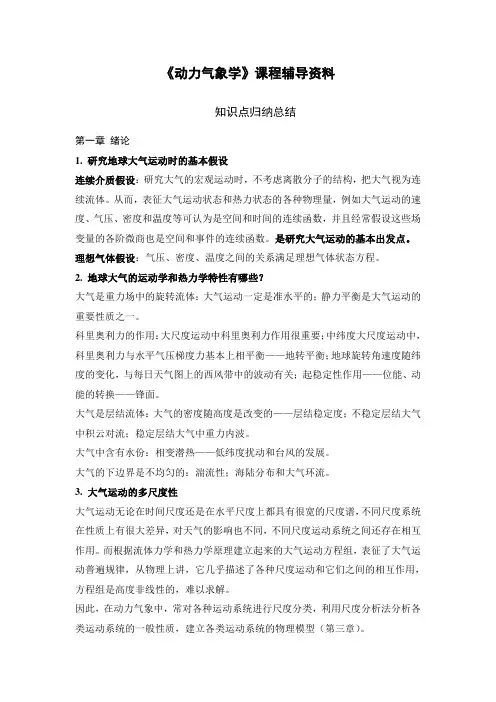 《动力气象学》课程辅导资料

知识点归纳总结

第一章 绪论

1. 研究地球大气运动时的基本假设

连续介质假设：研究大气的宏观运动时，不考虑离散分子的结构，把大气视为连续流体。从而，表征大气运动状态和热力状态的各种物理量，例如大气运动的速度、气压、密度和温度等可认为是空间和时间的连续函数，并且经常假设这些场变量的各阶微商也是空间和事件的连续函数。是研究大气运动的基本出发点。

理想气体假设：气压、密度、温度之间的关系满足理想气体状态方程。

2. 地球大气的运动学和热力学特性有哪些？

大气是重力场中的旋转流体：大气运动一定是准水平的；静力平衡是大气运动的重要性质之一。

科里奥利力的作用：大尺度运动中科里奥利力作用很重要；中纬度大尺度运动中，科里奥利力与水平气压梯度力基本上相平衡——地转平衡；地球旋转角速度随纬度的变化，与每日天气图上的西风带中的波动有关；起稳定性作用——位能、动能的转换——锋面。

大气是层结流体：大气的密度随高度是改变的——层结稳定度；不稳定层结大气中积云对流；稳定层结大气中重力内波。

大气中含有水份：相变潜热——低纬度扰动和台风的发展。

大气的下边界是不均匀的：湍流性；海陆分布和大气环流。

3. 大气运动的多尺度性

大气运动无论在时间尺度还是在水平尺度上都具有很宽的尺度谱，不同尺度系统在性质上有很大差异，对天气的影响也不同，不同尺度运动系统之间还存在相互作用。而根据流体力学和热力学原理建立起来的大气运动方程组，表征了大气运动普遍规律，从物理上讲，它几乎描述了各种尺度运动和它们之间的相互作用，方程组是高度非线性的，难以求解。

因此，在动力气象中，常对各种运动系统进行尺度分类，利用尺度分析法分析各类运动系统的一般性质，建立各类运动系统的物理模型（第三章）。